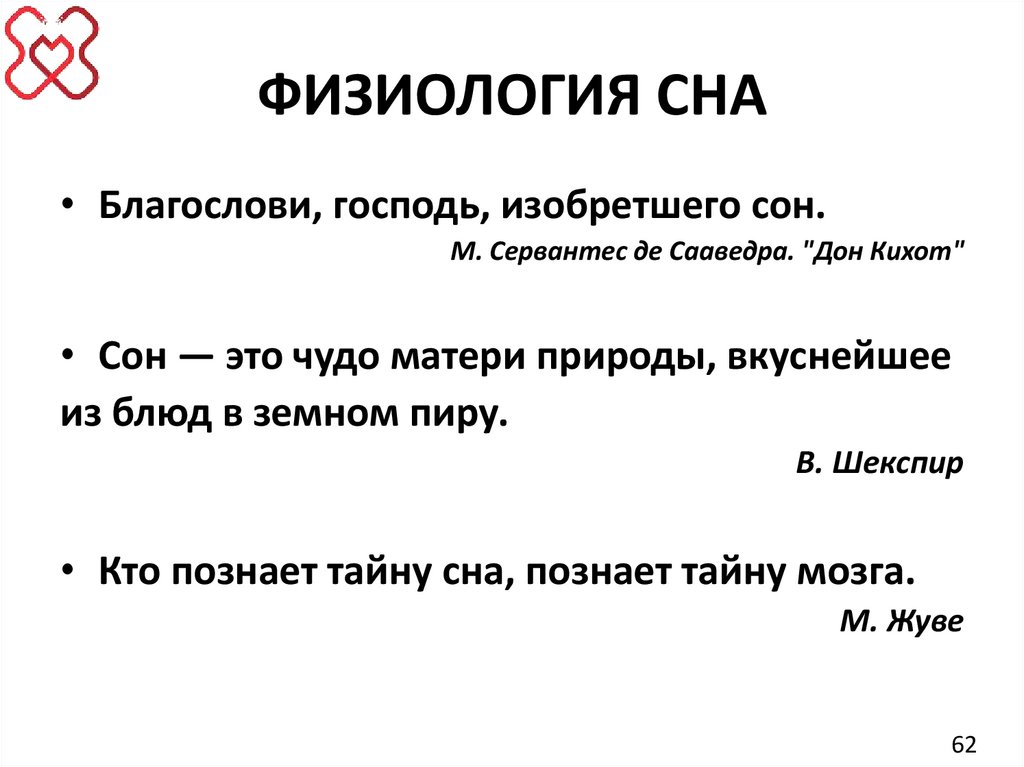 ФИЗИОЛОГИЯ СНА

• Благослови, господь, изобретшего сон.

М. Сервантес де Сааведра. "Дон Кихот"

• Сон — это чудо матери природы, вкуснейшее из блюд в земном пиру.

В. Шекспир

• Кто познает тайну сна, познает тайну мозга.

М. Жуве

62